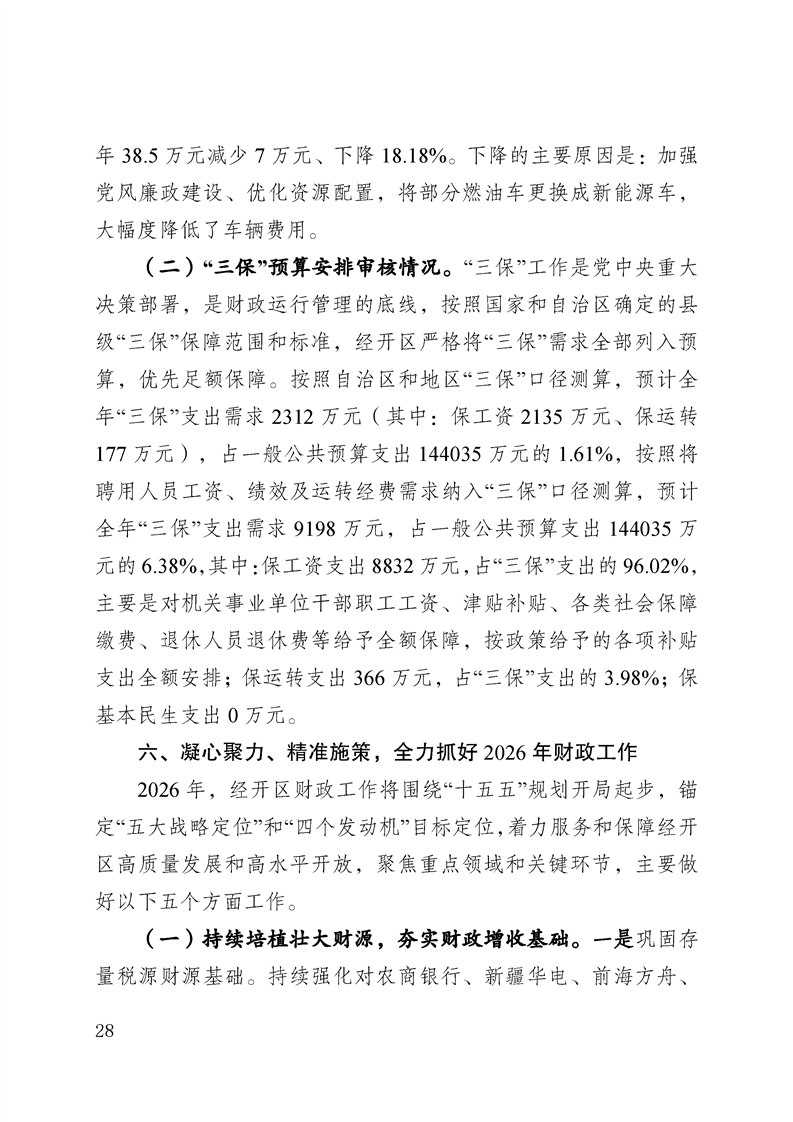 年 38.5 万元减少 7 万元、下降 18.18%。下降的主要原因是：加强党风廉政建设、优化资源配置，将部分燃油车更换成新能源车，大幅度降低了车辆费用。

（二）“三保”预算安排审核情况。“三保”工作是党中央重大决策部署，是财政运行管理的底线，按照国家和自治区确定的县级“三保”保障范围和标准，经开区严格将“三保”需求全部列入预算，优先足额保障。按照自治区和地区“三保”口径测算，预计全年“三保”支出需求 2312 万元（其中：保工资 2135 万元、保运转 177 万元），占一般公共预算支出 144035 万元的 1.61%，按照将聘用人员工资、绩效及运转经费需求纳入“三保”口径测算，预计全年“三保”支出需求 9198 万元，占一般公共预算支出 144035 万元的 6.38%，其中：保工资支出 8832 万元，占“三保”支出的 96.02%，主要是对机关事业单位干部职工工资、津贴补贴、各类社会保障缴费、退休人员退休费等给予全额保障，按政策给予的各项补贴支出全额安排；保运转支出 366 万元，占“三保”支出的 3.98%；保基本民生支出 0 万元。

六、凝心聚力、精准施策，全力抓好 2026 年财政工作

2026 年，经开区财政工作将围绕“十五五”规划开局起步，锚定“五大战略定位”和“四个发动机”目标定位，着力服务和保障经开区高质量发展和高水平开放，聚焦重点领域和关键环节，主要做好以下五个方面工作。

（一）持续培植壮大财源，夯实财政增收基础。一是巩固存量税源财源基础。持续强化对农商银行、新疆华电、前海方舟、

28